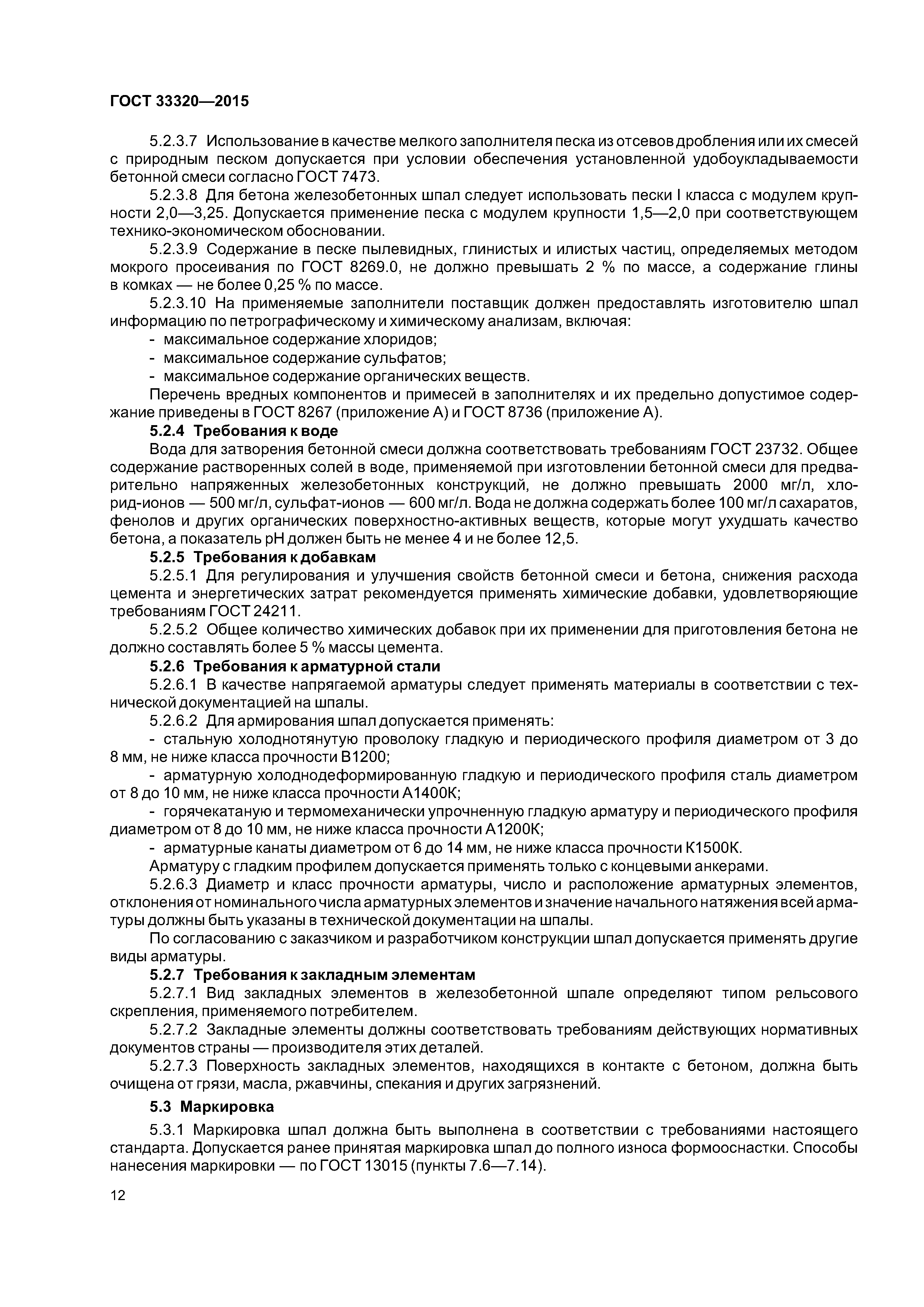 ГОСТ 33320—2015

5.2.3.7 Использование в качестве мелкого заполнителя песка из отсевов дробления или их смесей с природным песком допускается при условии обеспечения установленной удобоукладываемости бетонной смеси согласно ГОСТ 7473.

5.2.3.8 Для бетона железобетонных шпал следует использовать пески I класса с модулем крупности 2,0—3,25. Допускается применение песка с модулем крупности 1,5—2,0 при соответствующем технико-экономическом обосновании.

5.2.3.9 Содержание в песке пылевидных, глинистых и илистых частиц, определяемых методом мокрого просеивания по ГОСТ 8269.0, не должно превышать 2 % по массе, а содержание глины в комках — не более 0,25 % по массе.

5.2.3.10 На применяемые заполнители поставщик должен предоставлять изготовителю шпал информацию по петрографическому и химическому анализам, включая:

- максимальное содержание хлоридов;
- максимальное содержание сульфатов;
- максимальное содержание органических веществ.

Перечень вредных компонентов и примесей в заполнителях и их предельно допустимое содержание приведены в ГОСТ 8267 (приложение А) и ГОСТ 8736 (приложение А).

5.2.4 Требования к воде

Вода для затворения бетонной смеси должна соответствовать требованиям ГОСТ 23732. Общее содержание растворенных солей в воде, применяемой при изготовлении бетонной смеси для предварительно напряженных железобетонных конструкций, не должно превышать 2000 мг/л, хлорид-ионов — 500 мг/л, сульфат-ионов — 600 мг/л. Вода не должна содержать более 100 мг/л сахаратов, фенолов и других органических поверхностно-активных веществ, которые могут ухудшать качество бетона, а показатель pH должен быть не менее 4 и не более 12,5.

5.2.5 Требования к добавкам

5.2.5.1 Для регулирования и улучшения свойств бетонной смеси и бетона, снижения расхода цемента и энергетических затрат рекомендуется применять химические добавки, удовлетворяющие требованиям ГОСТ 24211.

5.2.5.2 Общее количество химических добавок при их применении для приготовления бетона не должно составлять более 5 % массы цемента.

5.2.6 Требования к арматурной стали

5.2.6.1 В качестве напрягаемой арматуры следует применять материалы в соответствии с технической документацией на шпалы.

5.2.6.2 Для армирования шпал допускается применять:

- стальную холоднотянутую проволоку гладкую и периодического профиля диаметром от 3 до 8 мм, не ниже класса прочности В1200;
- арматурную холоднодеформированную гладкую и периодического профиля сталь диаметром от 8 до 10 мм, не ниже класса прочности А1400К;
- горячекатаную и термомеханически упрочненную гладкую арматуру и периодического профиля диаметром от 8 до 10 мм, не ниже класса прочности А1200К;
- арматурные канаты диаметром от 6 до 14 мм, не ниже класса прочности К1500К.

Арматуру с гладким профилем допускается применять только с концевыми анкерами.

5.2.6.3 Диаметр и класс прочности арматуры, число и расположение арматурных элементов, отклонения от номинального числа арматурных элементов и значение начального натяжения всей арматуры должны быть указаны в технической документации на шпалы.

По согласованию с заказчиком и разработчиком конструкции шпал допускается применять другие виды арматуры.

5.2.7 Требования к закладным элементам

5.2.7.1 Вид закладных элементов в железобетонной шпале определяют типом рельсового скрепления, применяемого потребителем.

5.2.7.2 Закладные элементы должны соответствовать требованиям действующих нормативных документов страны — производителя этих деталей.

5.2.7.3 Поверхность закладных элементов, находящихся в контакте с бетоном, должна быть очищена от грязи, масла, ржавчины, спекания и других загрязнений.

5.3 Маркировка

5.3.1 Маркировка шпал должна быть выполнена в соответствии с требованиями настоящего стандарта. Допускается ранее принятая маркировка шпал до полного износа формооснастки. Способы нанесения маркировки — по ГОСТ 13015 (пункты 7.6—7.14).

12